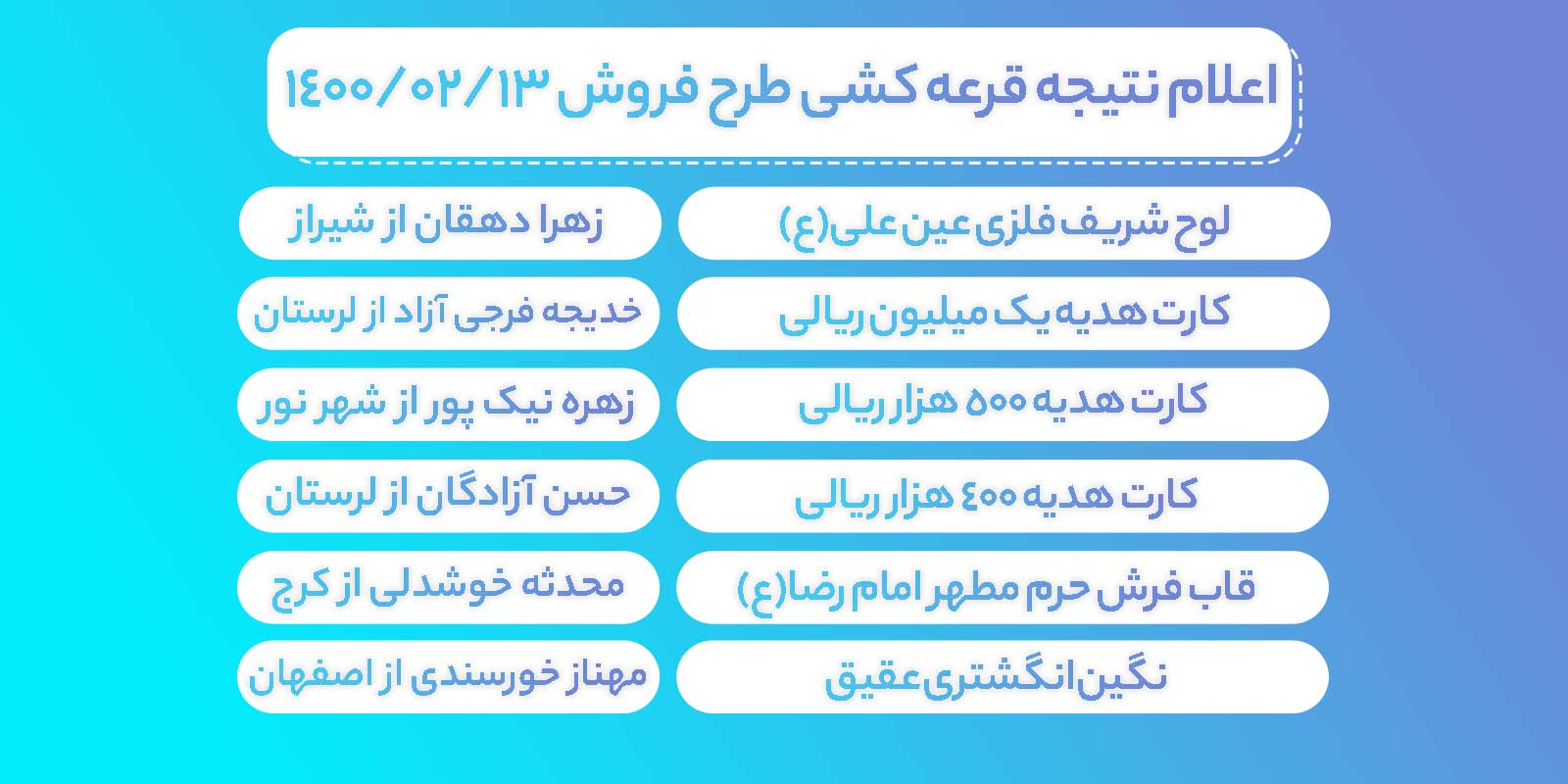 اعلام نتیجه قرعه کشی طرح فروش ۱۴۰۰/۰۲/۱۳

لوح شریف فلزی عین علی(ع)

کارت هدیه یک میلیون ریالی

کارت هدیه ۵۰۰ هزار ریالی

کارت هدیه ۴۰۰ هزار ریالی

قاب فرش حرم مطهر امام رضا(ع)

نگین انگشتری عقیق

زهرا دهقان از شیراز

خدیجه فرجی آزاد از لرستان

زهره نیک پور از شهر نور

حسن آزادگان از لرستان

محدثه خوشدلی از کرج

مهناز خورسندی از اصفهان